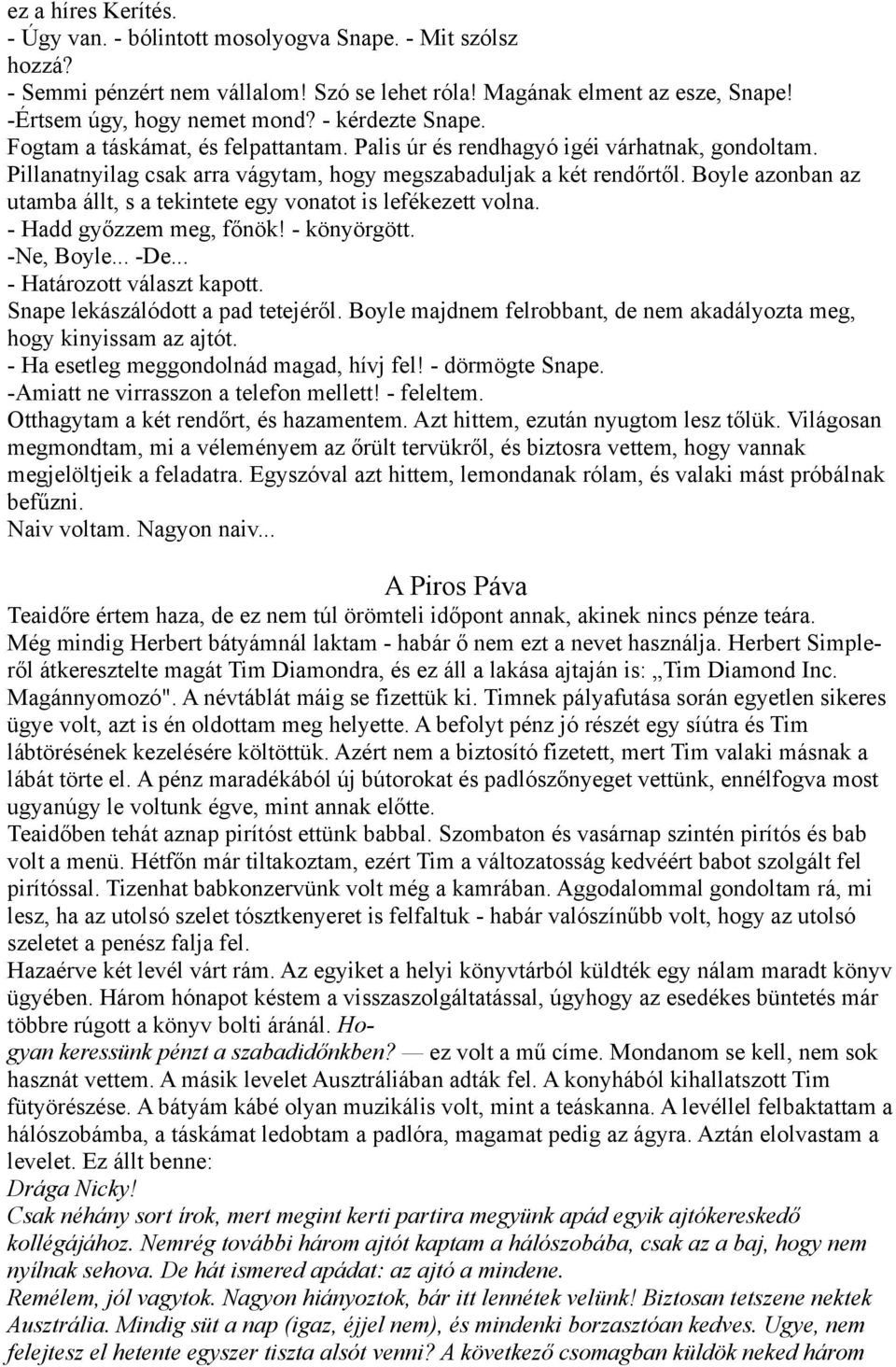 ez a híres Kerítés.
- Úgy van. - bólintott mosolyogva Snape. - Mit szólsz hozzá?
- Semmi pénzért nem vállalom! Szó se lehet róla! Magának elment az esze, Snape!
-Értsem úgy, hogy nemet mond? - kérdezte Snape.
Fogtam a táskámat, és felpattantam. Palis úr és rendhagyó igéi várhatnak, gondoltam. Pillanatnyilag csak arra vágytam, hogy megszabaduljak a két rendőrtől. Boyle azonban az utamba állt, s a tekintete egy vonatot is lefékezett volna.
- Hadd győzzem meg, főnök! - könyörgött.
-Ne, Boyle... -De...
- Határozott választ kapott.
Snape lekászálódott a pad tetejéről. Boyle majdnem felrobbant, de nem akadályozta meg, hogy kinyissam az ajtót.
- Ha esetleg meggondolnád magad, hívj fel! - dörmögte Snape.
-Amiatt ne virrasszon a telefon mellett! - feleltem.
Otthagytam a két rendőrt, és hazamentem. Azt hittem, ezután nyugtom lesz tőlük. Világosan megmondtam, mi a véleményem az őrült tervükről, és biztosra vettem, hogy vannak megjelöltjeik a feladatra. Egyszóval azt hittem, lemondanak rólam, és valaki mást próbálnak befűzni.
Naiv voltam. Nagyon naiv...

A Piros Páva

Teaidőre értem haza, de ez nem túl örömteli időpont annak, akinek nincs pénze teára. Még mindig Herbert bátyámnál laktam - habár ő nem ezt a nevet használja. Herbert Simpleről átkeresztelte magát Tim Diamondra, és ez áll a lakása ajtaján is: „Tim Diamond Inc. Magánnyomozó". A névtáblát máig se fizettük ki. Timnek pályafutása során egyetlen sikeres ügye volt, azt is én oldottam meg helyette. A befolyt pénz jó részét egy síútra és Tim lábtörésének kezelésére költöttük. Azért nem a biztosító fizetett, mert Tim valaki másnak a lábát törte el. A pénz maradékából új bútorokat és padlószőnyeget vettünk, ennélfogva most ugyanúgy le voltunk égve, mint annak előtte.
Teaidőben tehát aznap pirítóst ettünk babbal. Szombaton és vasárnap szintén pirítós és bab volt a menü. Hétfőn már tiltakoztam, ezért Tim a változatosság kedvéért babot szolgált fel pirítóssal. Tizenhat babkonzervünk volt még a kamrában. Aggodalommal gondoltam rá, mi lesz, ha az utolsó szelet tósztkenyeret is felfaltuk - habár valószínűbb volt, hogy az utolsó szeletet a penész falja fel.
Hazaérve két levél várt rám. Az egyiket a helyi könyvtárból küldték egy nálam maradt könyv ügyében. Három hónapot késtem a visszaszolgáltatással, úgyhogy az esedékes büntetés már többre rúgott a könyv bolti áránál. Hogyan keressünk pénzt a szabadidőnkben? — ez volt a mű címe. Mondanom se kell, nem sok hasznát vettem. A másik levelet Ausztráliában adták fel. A konyhából kihallatszott Tim fütyörészése. A bátyám kábé olyan muzikális volt, mint a teáskanna. A levéllel felbaktattam a hálószobámba, a táskámat ledobtam a padlóra, magamat pedig az ágyra. Aztán elolvastam a levelet. Ez állt benne:
Drága Nicky!
Csak néhány sort írok, mert megint kerti partira megyünk apád egyik ajtókereskedő kollégájához. Nemrég további három ajtót kaptam a hálószobába, csak az a baj, hogy nem nyílnak sehova. De hát ismered apádat: az ajtó a mindene.
Remélem, jól vagytok. Nagyon hiányoztok, bár itt lennétek velünk! Biztosan tetszene nektek Ausztrália. Mindig süt a nap (igaz, éjjel nem), és mindenki borzasztóan kedves. Ugye, nem felejtesz el hetente egyszer tiszta alsót venni? A következő csomagban küldök neked három